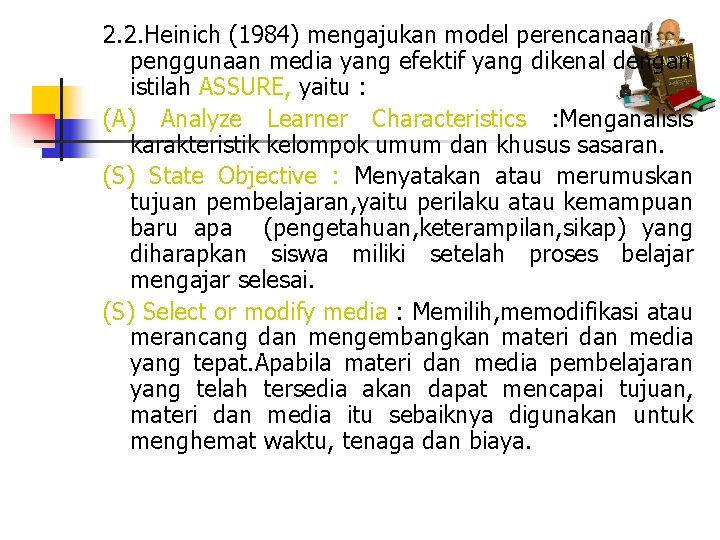 2.2.Heinich (1984) mengajukan model perencanaan penggunaan media yang efektif yang dikenal dengan istilah ASSURE, yaitu :

(A) Analyze Learner Characteristics :Menganalisis karakteristik kelompok umum dan khusus sasaran.

(S) State Objective : Menyatakan atau merumuskan tujuan pembelajaran,yaitu perilaku atau kemampuan baru apa (pengetahuan,keterampilan,sikap) yang diharapkan siswa miliki setelah proses belajar mengajar selesai.

(S) Select or modify media : Memilih,memodifikasi atau merancang dan mengembangkan materi dan media yang tepat.Apabila materi dan media pembelajaran yang telah tersedia akan dapat mencapai tujuan, materi dan media itu sebaiknya digunakan untuk menghemat waktu, tenaga dan biaya.